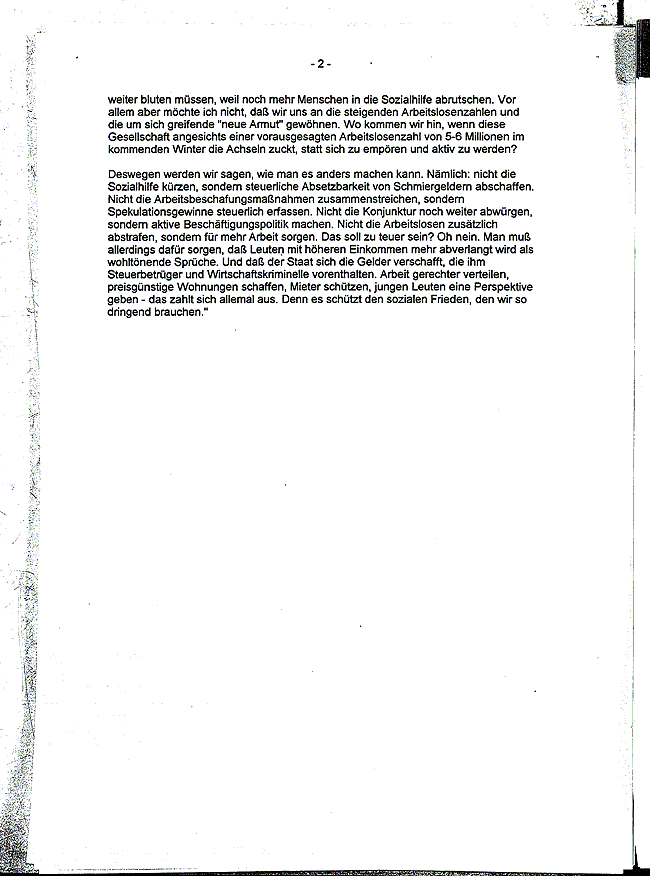 - 2 -

weiter bluten müssen, weil noch mehr Menschen in die Sozialhilfe abrutschen. Vor allem aber möchte ich nicht, daß wir uns an die steigenden Arbeitslosenzahlen und die um sich greifende "neue Armut" gewöhnen. Wo kommen wir hin, wenn diese Gesellschaft angesichts einer vorausgesagten Arbeitslosenzahl von 5-6 Millionen im kommenden Winter die Achseln zuckt, statt sich zu empören und aktiv zu werden?

Deswegen werden wir sagen, wie man es anders machen kann. Nämlich: nicht die Sozialhilfe kürzen, sondern steuerliche Absetzbarkeit von Schmiergeldern abschaffen. Nicht die Arbeitsbeschafungsmaßnahmen zusammenstreichen, sondern Spekulationsgewinne steuerlich erfassen. Nicht die Konjunktur noch weiter abwürgen, sondern aktive Beschäftigungspolitik machen. Nicht die Arbeitslosen zusätzlich abstrafen, sondern für mehr Arbeit sorgen. Das soll zu teuer sein? Oh nein. Man muß allerdings dafür sorgen, daß Leuten mit höheren Einkommen mehr abverlangt wird als wohltönende Sprüche. Und daß der Staat sich die Gelder verschafft, die ihm Steuerbetrüger und Wirtschaftskriminelle vorenthalten. Arbeit gerechter verteilen, preisgünstige Wohnungen schaffen, Mieter schützen, jungen Leuten eine Perspektive geben - das zahlt sich allemal aus. Denn es schützt den sozialen Frieden, den wir so dringend brauchen."